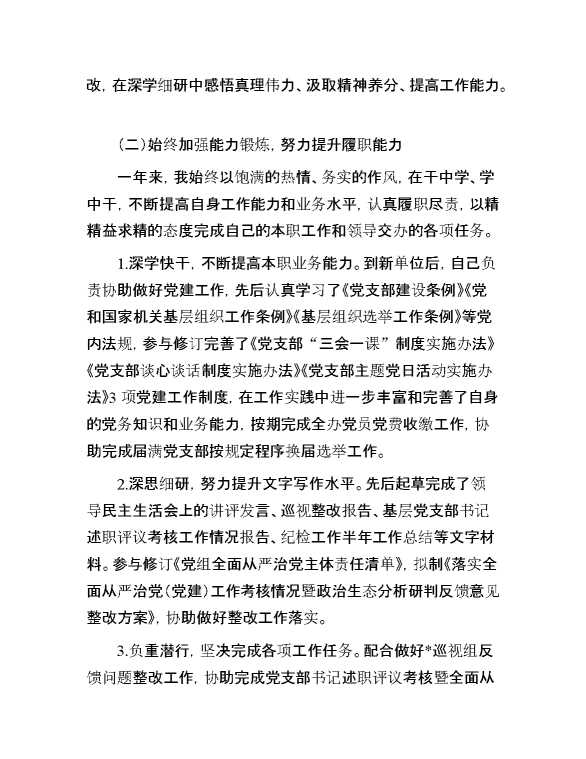 改，在深学细研中感悟真理伟力、汲取精神养分、提高工作能力。

（二）始终加强能力锻炼，努力提升履职能力

一年来，我始终以饱满的热情、务实的作风，在干中学、学中干，不断提高自身工作能力和业务水平，认真履职尽责，以精精益求精的态度完成自己的本职工作和领导交办的各项任务。

1.深学快干，不断提高本职业务能力。到新单位后，自己负责协助做好党建工作，先后认真学习了《党支部建设条例》《党和国家机关基层组织工作条例》《基层组织选举工作条例》等党内法规，参与修订完善了《党支部“三会一课”制度实施办法》《党支部谈心谈话制度实施办法》《党支部主题党日活动实施办法》3 项党建工作制度，在工作实践中进一步丰富和完善了自身的党务知识和业务能力，按期完成全办党员党费收缴工作，协助完成届满党支部按规定程序换届选举工作。

2.深思细研，努力提升文字写作水平。先后起草完成了领导民主生活会上的讲评发言、巡视整改报告、基层党支部书记述职评议考核工作情况报告、纪检工作半年工作总结等文字材料。参与修订《党组全面从严治党主体责任清单》，拟制《落实全面从严治党（党建）工作考核情况暨政治生态分析研判反馈意见整改方案》，协助做好整改工作落实。

3.负重潜行，坚决完成各项工作任务。配合做好*巡视组反馈问题整改工作，协助完成党支部书记述职评议考核暨全面从